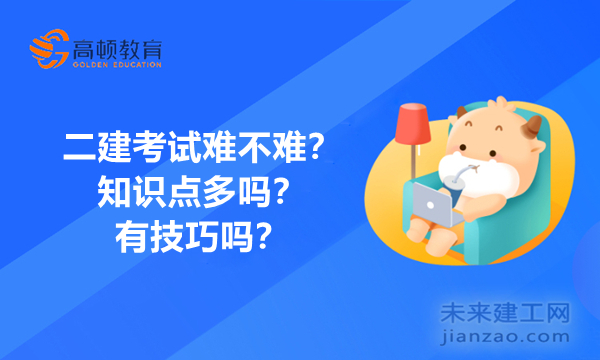 高顿教育
GOLDEN EDUCATION

二建考试难不难?
知识点多吗?
有技巧吗?

未来建工网
jianzao.com